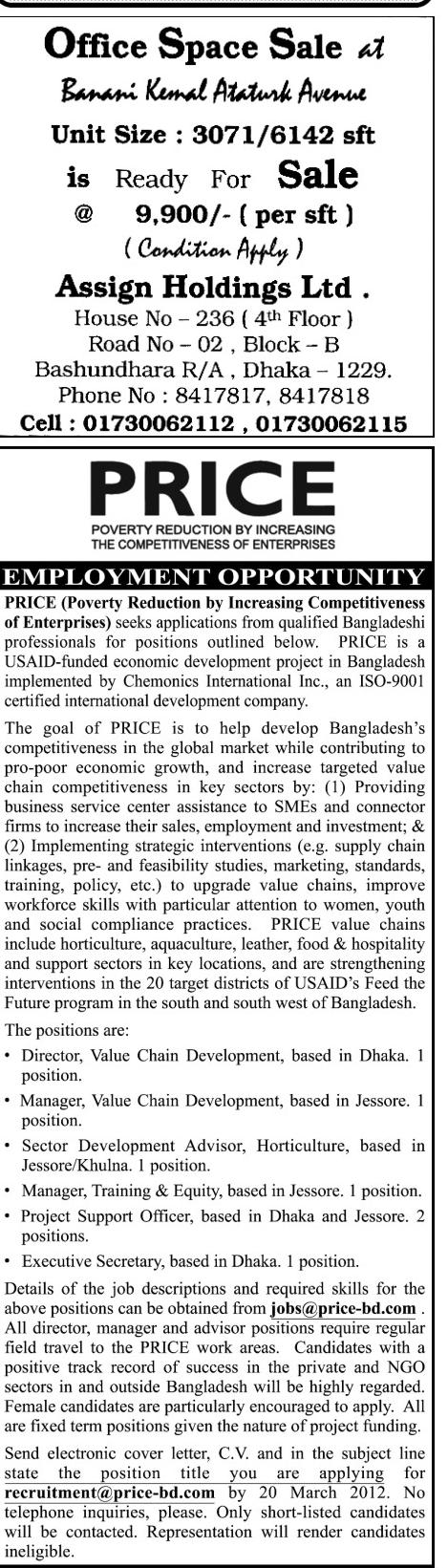 Office Space Sale at

Banani Kemal Ataturk Avenue

Unit Size : 3071/6142 sft

is Ready For Sale

@ 9,900/- ( per sft )

( Condition Apply )

Assign Holdings Ltd .

House No – 236 ( 4th Floor )
Road No – 02 , Block – B
Bashundhara R/A , Dhaka – 1229.
Phone No : 8417817, 8417818
Cell : 01730062112 , 01730062115

PRICE

POVERTY REDUCTION BY INCREASING THE COMPETITIVENESS OF ENTERPRISES

EMPLOYMENT OPPORTUNITY

PRICE (Poverty Reduction by Increasing Competitiveness of Enterprises) seeks applications from qualified Bangladeshi professionals for positions outlined below. PRICE is a USAID-funded economic development project in Bangladesh implemented by Chemonics International Inc., an ISO-9001 certified international development company.

The goal of PRICE is to help develop Bangladesh's competitiveness in the global market while contributing to pro-poor economic growth, and increase targeted value chain competitiveness in key sectors by: (1) Providing business service center assistance to SMEs and connector firms to increase their sales, employment and investment; & (2) Implementing strategic interventions (e.g. supply chain linkages, pre- and feasibility studies, marketing, standards, training, policy, etc.) to upgrade value chains, improve workforce skills with particular attention to women, youth and social compliance practices. PRICE value chains include horticulture, aquaculture, leather, food & hospitality and support sectors in key locations, and are strengthening interventions in the 20 target districts of USAID's Feed the Future program in the south and south west of Bangladesh.

The positions are:

• Director, Value Chain Development, based in Dhaka. 1 position.
• Manager, Value Chain Development, based in Jessore. 1 position.
• Sector Development Advisor, Horticulture, based in Jessore/Khulna. 1 position.
• Manager, Training & Equity, based in Jessore. 1 position.
• Project Support Officer, based in Dhaka and Jessore. 2 positions.
• Executive Secretary, based in Dhaka. 1 position.

Details of the job descriptions and required skills for the above positions can be obtained from jobs@price-bd.com . All director, manager and advisor positions require regular field travel to the PRICE work areas. Candidates with a positive track record of success in the private and NGO sectors in and outside Bangladesh will be highly regarded. Female candidates are particularly encouraged to apply. All are fixed term positions given the nature of project funding.

Send electronic cover letter, C.V. and in the subject line state the position title you are applying for recruitment@price-bd.com by 20 March 2012. No telephone inquiries, please. Only short-listed candidates will be contacted. Representation will render candidates ineligible.